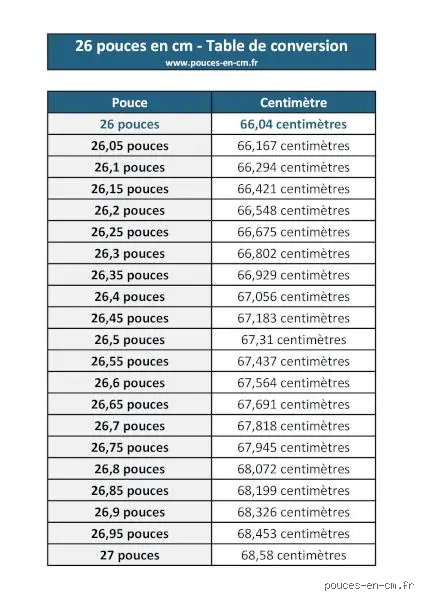 26 pouces en cm - Table de conversion
www.pouces-en-cm.fr

| Pouce | Centimètre |
|---|---|
| 26 pouces | 66,04 centimètres |
| 26,05 pouces | 66,167 centimètres |
| 26,1 pouces | 66,294 centimètres |
| 26,15 pouces | 66,421 centimètres |
| 26,2 pouces | 66,548 centimètres |
| 26,25 pouces | 66,675 centimètres |
| 26,3 pouces | 66,802 centimètres |
| 26,35 pouces | 66,929 centimètres |
| 26,4 pouces | 67,056 centimètres |
| 26,45 pouces | 67,183 centimètres |
| 26,5 pouces | 67,31 centimètres |
| 26,55 pouces | 67,437 centimètres |
| 26,6 pouces | 67,564 centimètres |
| 26,65 pouces | 67,691 centimètres |
| 26,7 pouces | 67,818 centimètres |
| 26,75 pouces | 67,945 centimètres |
| 26,8 pouces | 68,072 centimètres |
| 26,85 pouces | 68,199 centimètres |
| 26,9 pouces | 68,326 centimètres |
| 26,95 pouces | 68,453 centimètres |
| 27 pouces | 68,58 centimètres |

pouces-en-cm.fr